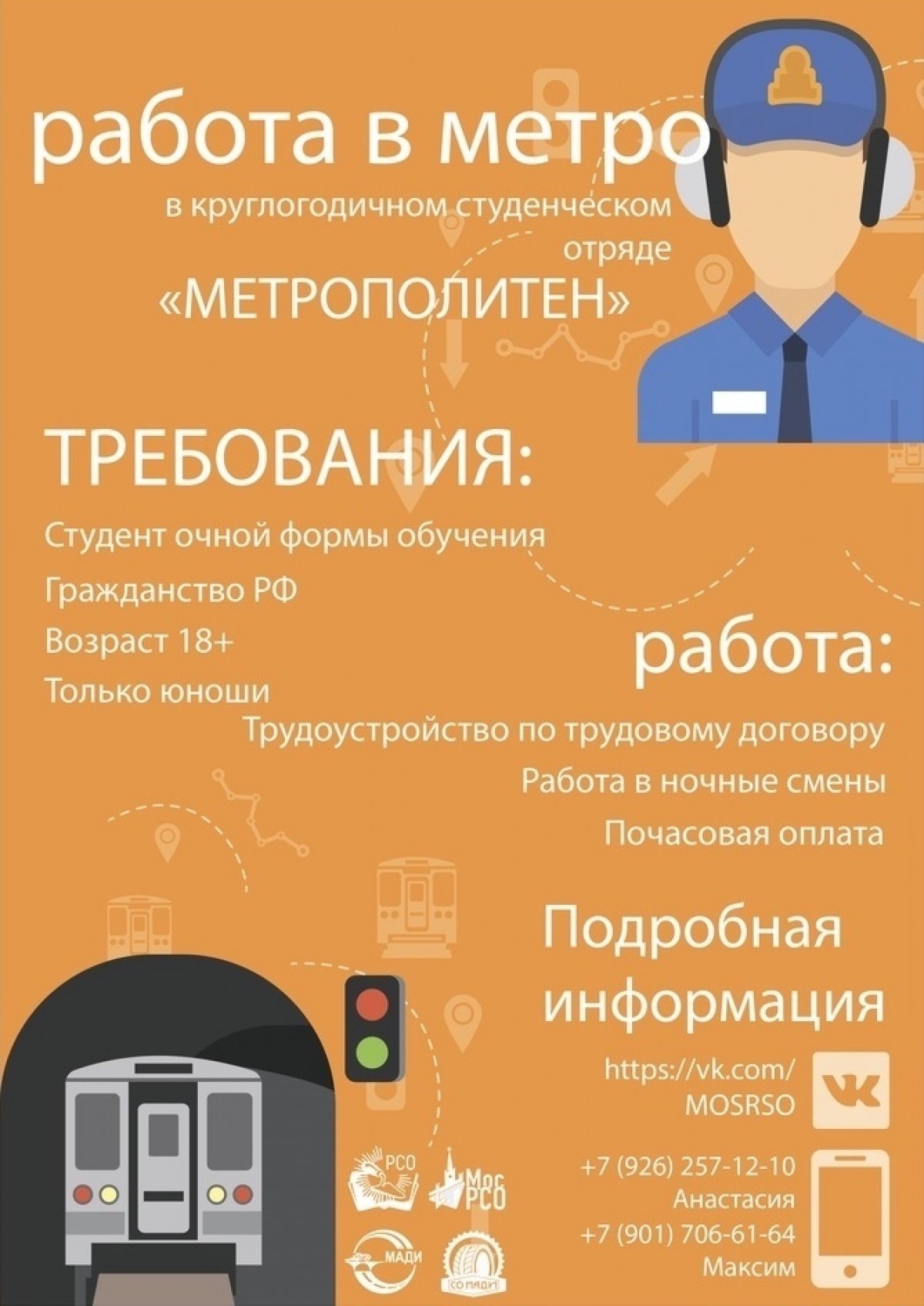 работа в метро

в круглогодичном студенческом отряде

«МЕТРОПОЛИТЕН»

ТРЕБОВАНИЯ:

Студент очной формы обучения

Гражданство РФ

Возраст 18+

Только юноши

работа:

Трудоустройство по трудовому договору

Работа в ночные смены

Почасовая оплата

Подробная информация

https://vk.com/MOSRSO

+7 (926) 257-12-10
Анастасия
+7 (901) 706-61-64
Максим

РСО

Мос РСО

МАДИ

СО МАДИ